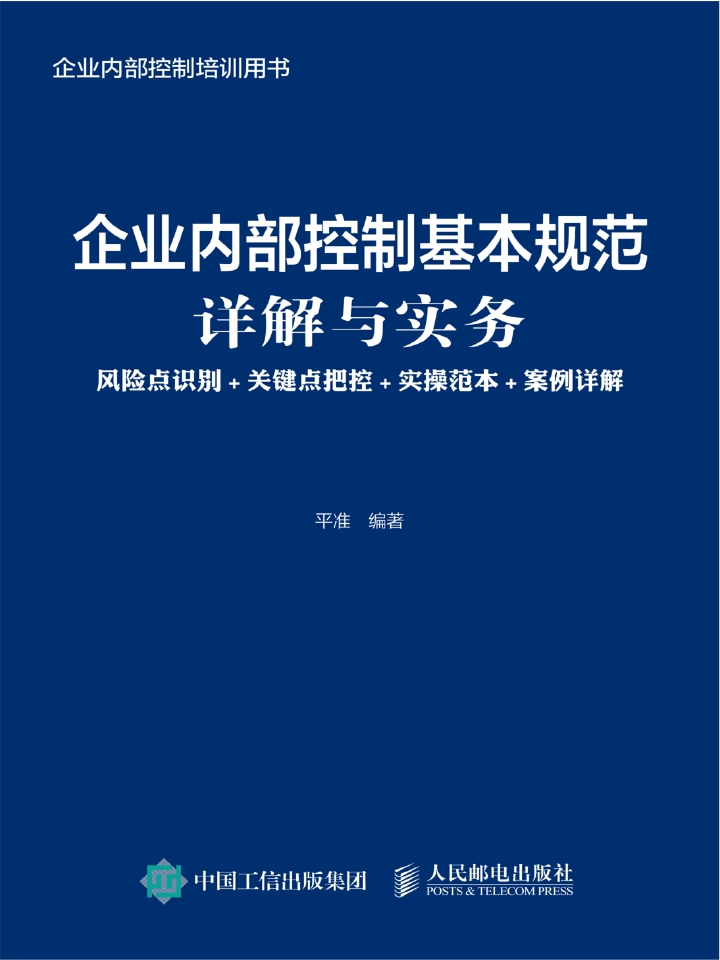 企业内部控制培训用书

企业内部控制基本规范
详解与实务

风险点识别 + 关键点把控 + 实操范本 + 案例详解

平准　编著

中国工信出版集团

人民邮电出版社
POSTS & TELECOM PRESS